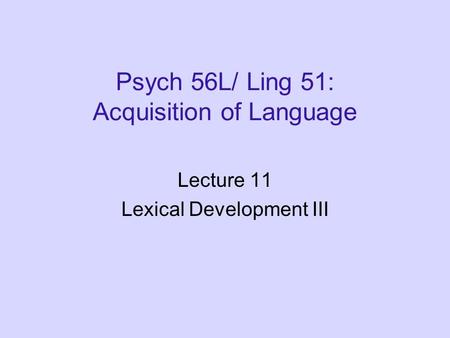 Psych 56L/ Ling 51:
Acquisition of Language

Lecture 11
Lexical Development III